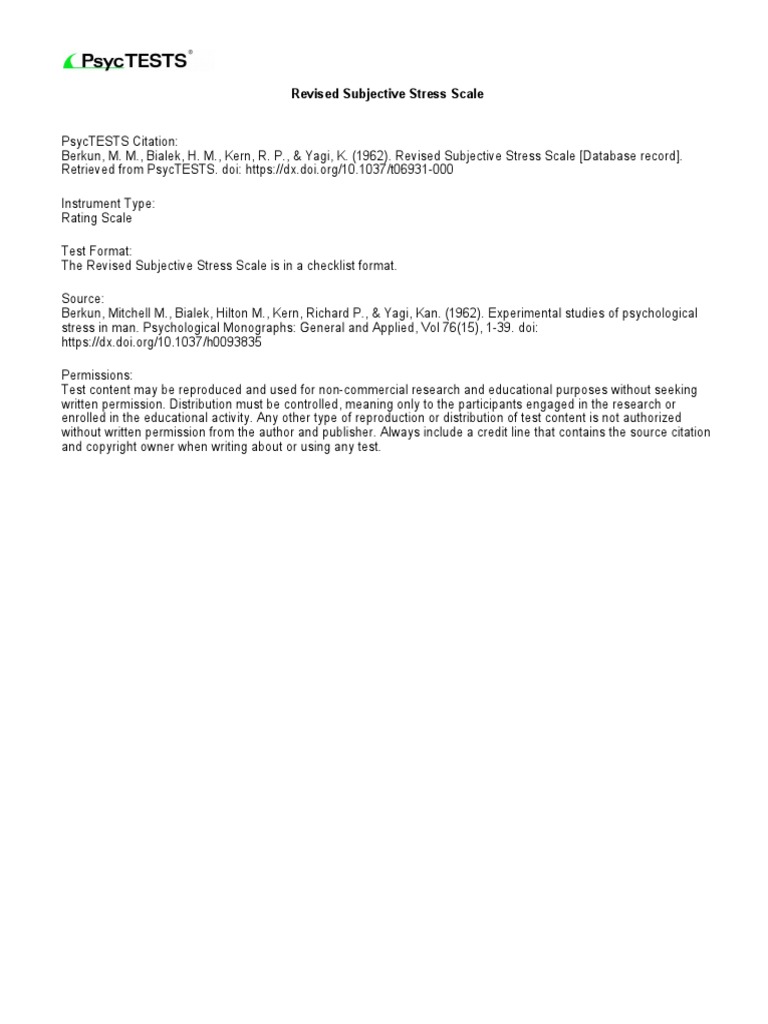 PsycTESTS®

Revised Subjective Stress Scale

PsycTESTS Citation:
Berkun, M. M., Bialek, H. M., Kern, R. P., & Yagi, K. (1962). Revised Subjective Stress Scale [Database record]. Retrieved from PsycTESTS. doi: https://dx.doi.org/10.1037/t06931-000

Instrument Type:
Rating Scale

Test Format:
The Revised Subjective Stress Scale is in a checklist format.

Source:
Berkun, Mitchell M., Bialek, Hilton M., Kern, Richard P., & Yagi, Kan. (1962). Experimental studies of psychological stress in man. Psychological Monographs: General and Applied, Vol 76(15), 1-39. doi: https://dx.doi.org/10.1037/h0093835

Permissions:
Test content may be reproduced and used for non-commercial research and educational purposes without seeking written permission. Distribution must be controlled, meaning only to the participants engaged in the research or enrolled in the educational activity. Any other type of reproduction or distribution of test content is not authorized without written permission from the author and publisher. Always include a credit line that contains the source citation and copyright owner when writing about or using any test.